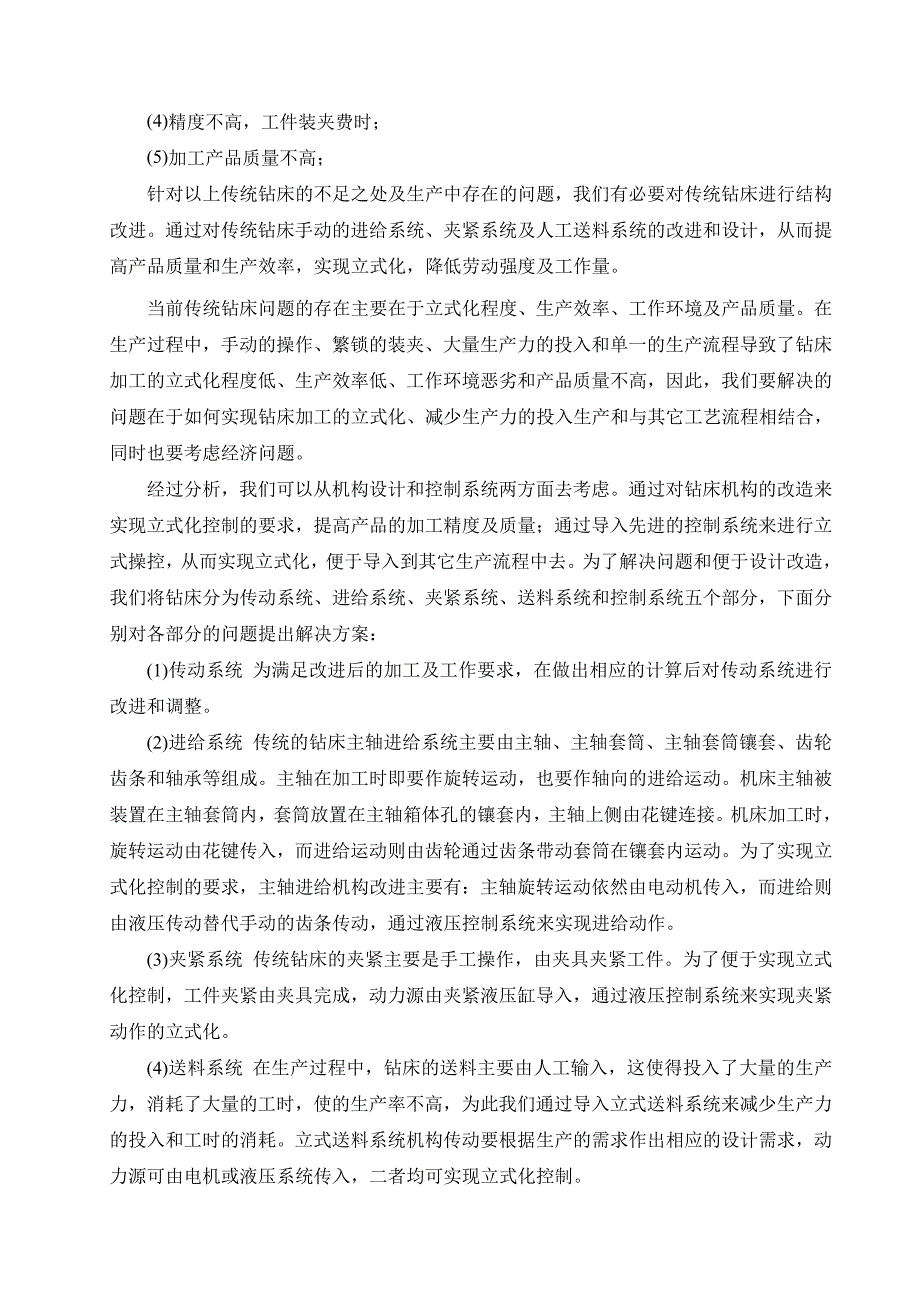 (4)精度不高，工件装夹费时；

(5)加工产品质量不高；

针对以上传统钻床的不足之处及生产中存在的问题，我们有必要对传统钻床进行结构改进。通过对传统钻床手动的进给系统、夹紧系统及人工送料系统的改进和设计，从而提高产品质量和生产效率，实现立式化，降低劳动强度及工作量。

当前传统钻床问题的存在主要在于立式化程度、生产效率、工作环境及产品质量。在生产过程中，手动的操作、繁锁的装夹、大量生产力的投入和单一的生产流程导致了钻床加工的立式化程度低、生产效率低、工作环境恶劣和产品质量不高，因此，我们要解决的问题在于如何实现钻床加工的立式化、减少生产力的投入生产和与其它工艺流程相结合，同时也要考虑经济问题。

经过分析，我们可以从机构设计和控制系统两方面去考虑。通过对钻床机构的改造来实现立式化控制的要求，提高产品的加工精度及质量；通过导入先进的控制系统来进行立式操控，从而实现立式化，便于导入到其它生产流程中去。为了解决问题和便于设计改造，我们将钻床分为传动系统、进给系统、夹紧系统、送料系统和控制系统五个部分，下面分别对各部分的问题提出解决方案：

(1)传动系统 为满足改进后的加工及工作要求，在做出相应的计算后对传动系统进行改进和调整。

(2)进给系统 传统的钻床主轴进给系统主要由主轴、主轴套筒、主轴套筒镶套、齿轮齿条和轴承等组成。主轴在加工时即要作旋转运动，也要作轴向的进给运动。机床主轴被装置在主轴套筒内，套筒放置在主轴箱体孔的镶套内，主轴上侧由花键连接。机床加工时，旋转运动由花键传入，而进给运动则由齿轮通过齿条带动套筒在镶套内运动。为了实现立式化控制的要求，主轴进给机构改进主要有：主轴旋转运动依然由电动机传入，而进给则由液压传动替代手动的齿条传动，通过液压控制系统来实现进给动作。

(3)夹紧系统 传统钻床的夹紧主要是手工操作，由夹具夹紧工件。为了便于实现立式化控制，工件夹紧由夹具完成，动力源由夹紧液压缸导入，通过液压控制系统来实现夹紧动作的立式化。

(4)送料系统 在生产过程中，钻床的送料主要由人工输入，这使得投入了大量的生产力，消耗了大量的工时，使的生产率不高，为此我们通过导入立式送料系统来减少生产力的投入和工时的消耗。立式送料系统机构传动要根据生产的需求作出相应的设计需求，动力源可由电机或液压系统传入，二者均可实现立式化控制。